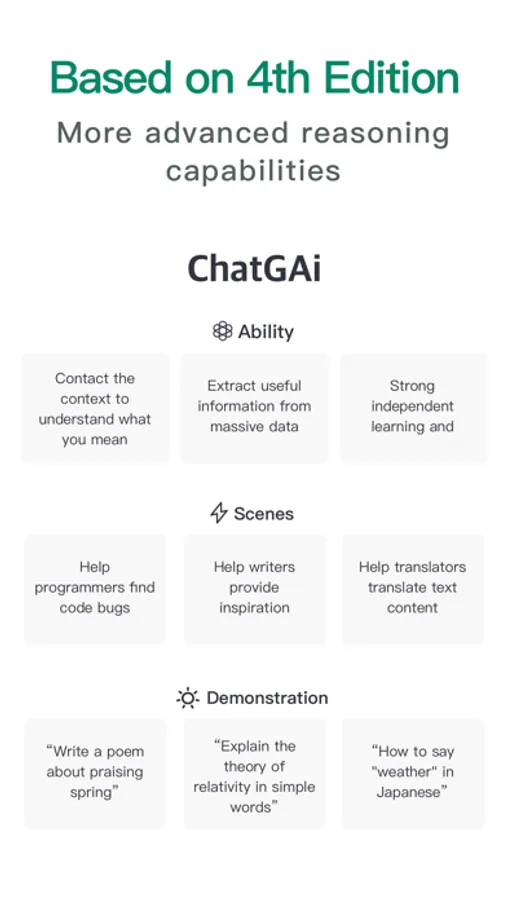 Based on 4th Edition

More advanced reasoning capabilities

ChatGAi

Ability

Contact the context to understand what you mean

Extract useful information from massive data

Strong independent learning and

Scenes

Help programmers find code bugs

Help writers provide inspiration

Help translators translate text content

Demonstration

“Write a poem about praising spring”

“Explain the theory of relativity in simple words”

“How to say "weather" in Japanese”